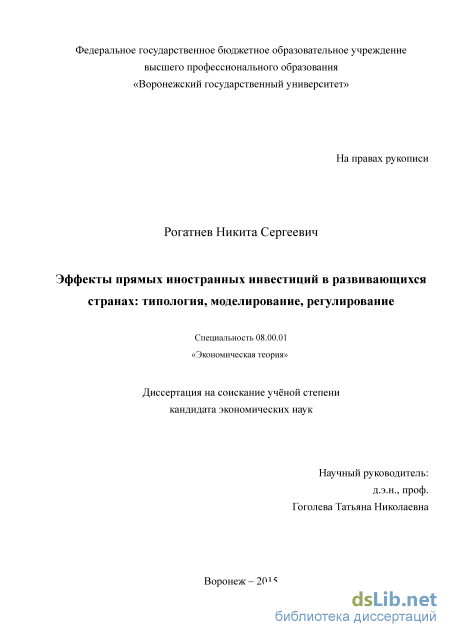 Федеральное государственное бюджетное образовательное учреждение высшего профессионального образования «Воронежский государственный университет»

На правах рукописи

Рогатнев Никита Сергеевич

Эффекты прямых иностранных инвестиций в развивающихся странах: типология, моделирование, регулирование

Специальность 08.00.01
«Экономическая теория»

Диссертация на соискание учёной степени кандидата экономических наук

Научный руководитель:
д.э.н., проф.
Гоголева Татьяна Николаевна

Воронеж – 2015

dsLib.net
библиотека диссертаций